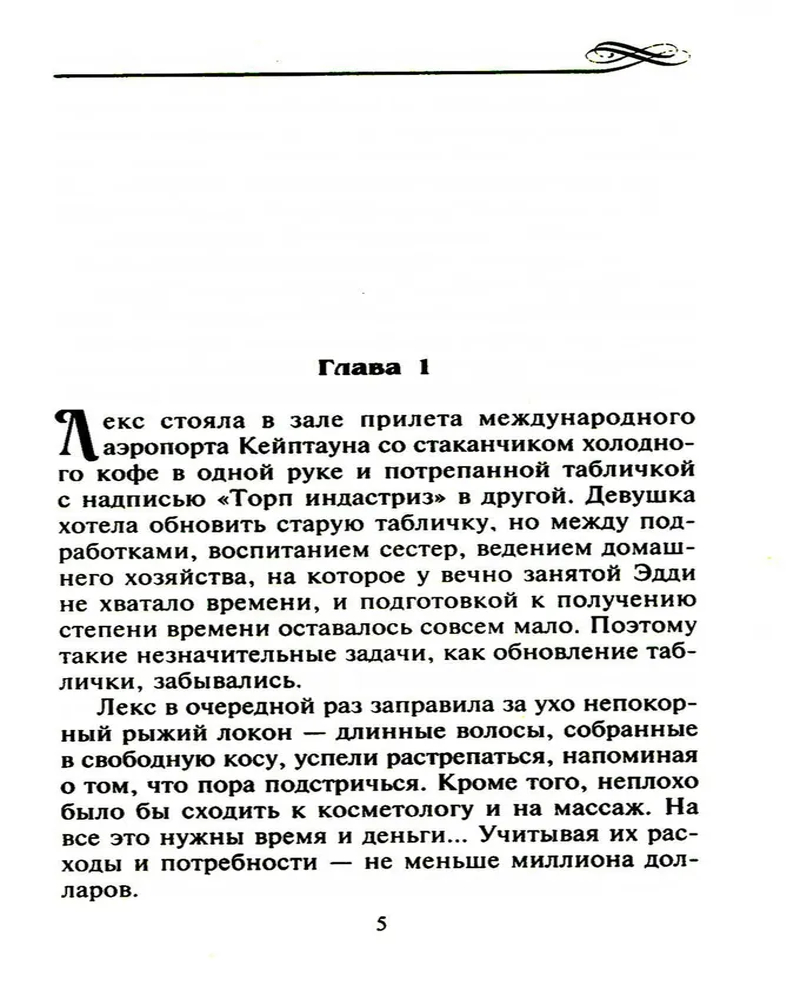 Глава 1

Лекс стояла в зале прилета международного аэропорта Кейптауна со стаканчиком холодного кофе в одной руке и потрепанной табличкой с надписью «Торп индастриз» в другой. Девушка хотела обновить старую табличку, но между подработками, воспитанием сестер, ведением домашнего хозяйства, на которое у вечно занятой Эдди не хватало времени, и подготовкой к получению степени времени оставалось совсем мало. Поэтому такие незначительные задачи, как обновление таблички, забывались.

Лекс в очередной раз заправила за ухо непокорный рыжий локон — длинные волосы, собранные в свободную косу, успели растрепаться, напоминая о том, что пора подстричься. Кроме того, неплохо было бы сходить к косметологу и на массаж. На все это нужны время и деньги... Учитывая их расходы и потребности — не меньше миллиона долларов.

5